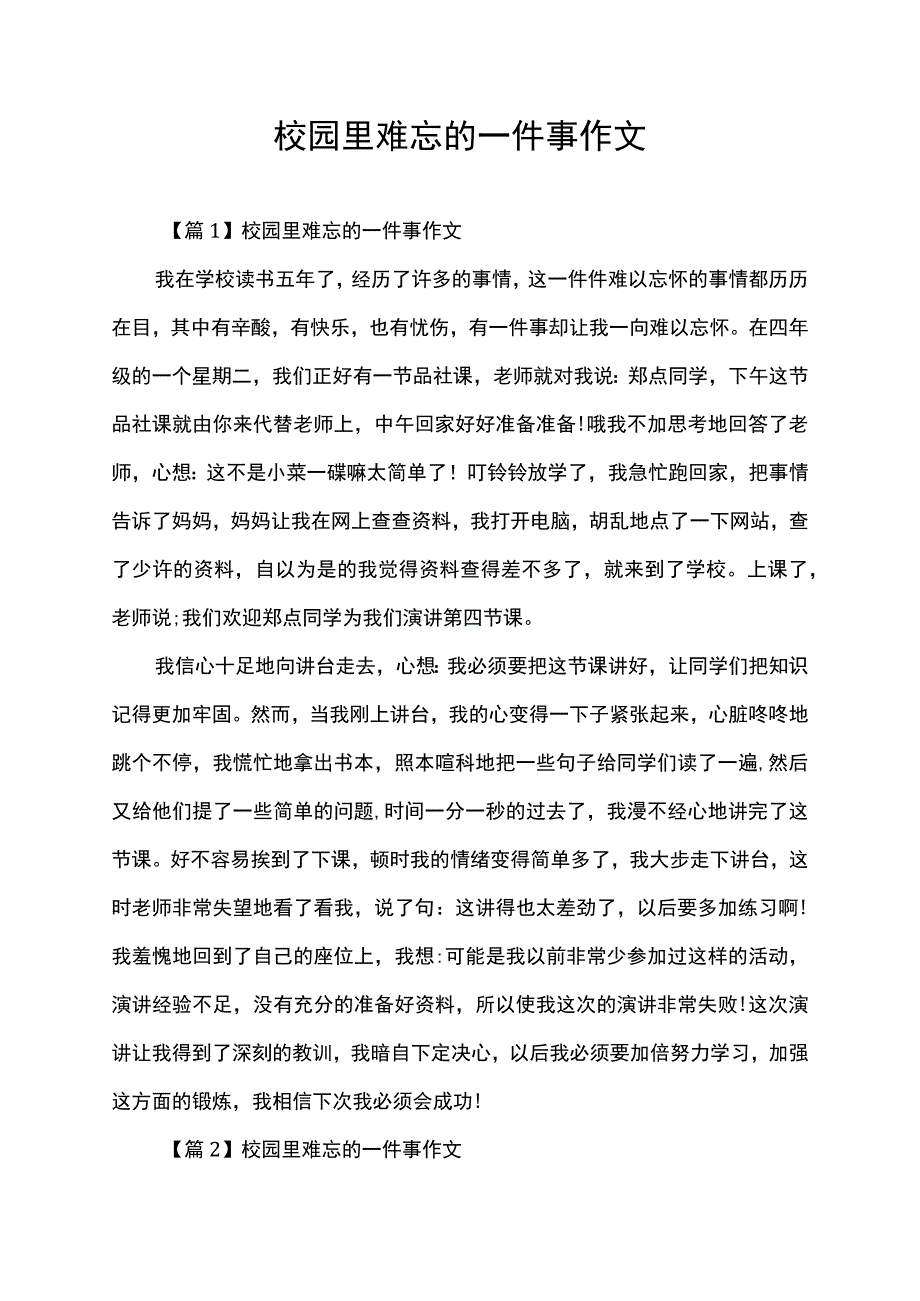 校园里难忘的一件事作文

【篇1】校园里难忘的一件事作文

我在学校读书五年了，经历了许多的事情，这一件件难以忘怀的事情都历历在目，其中有辛酸，有快乐，也有忧伤，有一件事却让我一向难以忘怀。在四年级的一个星期二，我们正好有一节品社课，老师就对我说：郑点同学，下午这节品社课就由你来代替老师上，中午回家好好准备准备！哦我不加思考地回答了老师，心想：这不是小菜一碟嘛太简单了！叮铃铃放学了，我急忙跑回家，把事情告诉了妈妈，妈妈让我在网上查查资料，我打开电脑，胡乱地点了一下网站，查了少许的资料，自以为是的我觉得资料查得差不多了，就来到了学校。上课了，老师说；我们欢迎郑点同学为我们演讲第四节课。

我信心十足地向讲台走去，心想：我必须要把这节课讲好，让同学们把知识记得更加牢固。然而，当我刚上讲台，我的心变得一下子紧张起来，心脏咚咚地跳个不停，我慌忙地拿出书本，照本喧科地把一些句子给同学们读了一遍，然后又给他们提了一些简单的问题，时间一分一秒的过去了，我漫不经心地讲完了这节课。好不容易挨到了下课，顿时我的情绪变得简单多了，我大步走下讲台，这时老师非常失望地看了看我，说了句：这讲得也太差劲了，以后要多加练习啊！我羞愧地回到了自己的座位上，我想：可能是我以前非常少参加过这样的活动，演讲经验不足，没有充分的准备好资料，所以使我这次的演讲非常失败！这次演讲让我得到了深刻的教训，我暗自下定决心，以后我必须要加倍努力学习，加强这方面的锻炼，我相信下次我必须会成功！

【篇2】校园里难忘的一件事作文